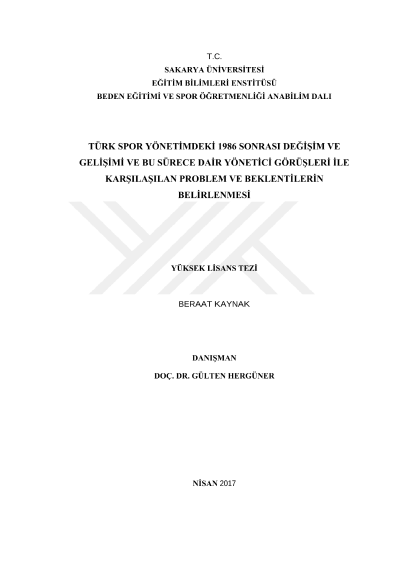 T.C.
SAKARYA ÜNİVERSİTESİ
EĞİTİM BİLİMLERİ ENSTİTÜSÜ
BEDEN EĞİTİMİ VE SPOR ÖĞRETMENLİĞİ ANABİLİM DALI

TÜRK SPOR YÖNETİMDEKİ 1986 SONRASI DEĞİŞİM VE GELİŞİMİ VE BU SÜRECE DAİR YÖNETİCİ GÖRÜŞLERİ İLE KARŞILAŞILAN PROBLEM VE BEKLENTİLERİN BELİRLENMESİ

YÜKSEK LİSANS TEZİ

BERAAT KAYNAK

DANIŞMAN
DOÇ. DR. GÜLTEN HERGÜNER

NİSAN 2017